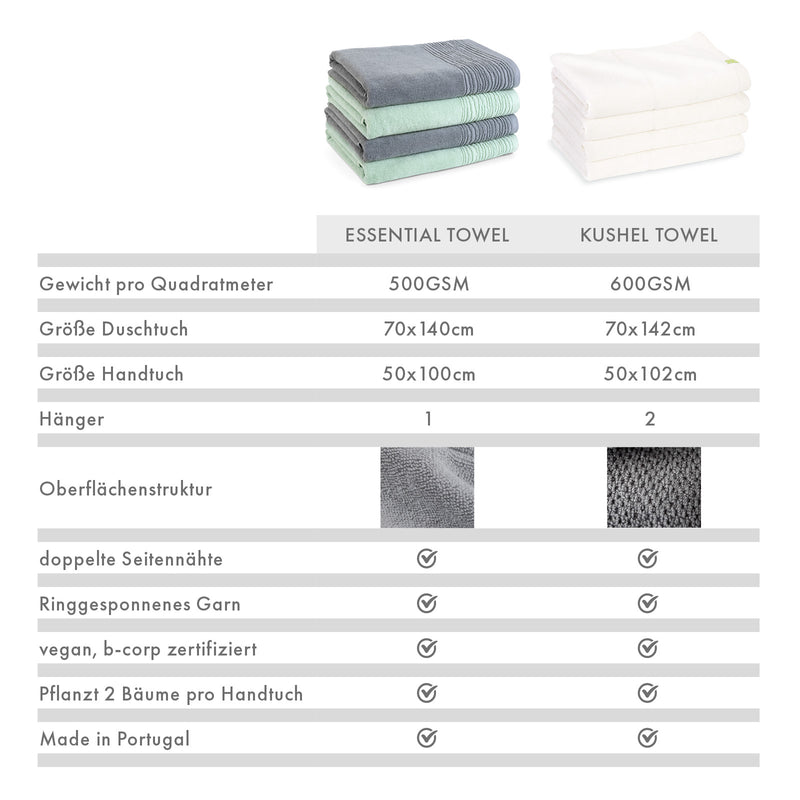 | | ESSENTIAL TOWEL | KUSHEL TOWEL |
|---|---|---|
| Gewicht pro Quadratmeter | 500GSM | 600GSM |
| Größe Duschtuch | 70x140cm | 70x142cm |
| Größe Handtuch | 50x100cm | 50x102cm |
| Hänger | 1 | 2 |
| Oberflächenstruktur | | |
| doppelte Seitennähte | ✓ | ✓ |
| Ringgesponnenes Garn | ✓ | ✓ |
| vegan, b-corp zertifiziert | ✓ | ✓ |
| Pflanzt 2 Bäume pro Handtuch | ✓ | ✓ |
| Made in Portugal | ✓ | ✓ |